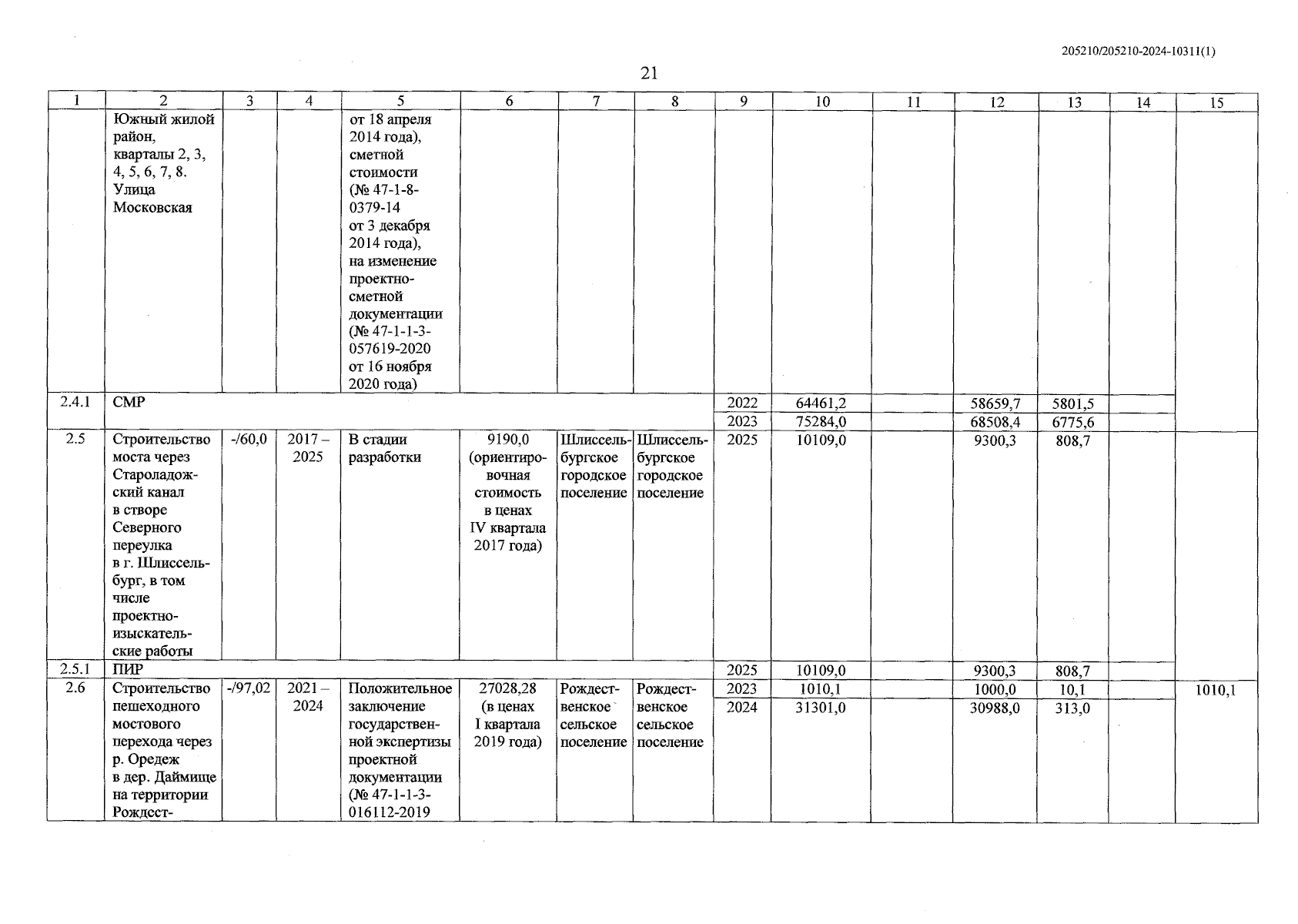 205210/205210-2024-10311(1)

21

| 1 | 2 | 3 | 4 | 5 | 6 | 7 | 8 | 9 | 10 | 11 | 12 | 13 | 14 | 15 |
|---|---|---|---|---|---|---|---|---|---|---|---|---|---|---|
| | Южный жилой район, кварталы 2, 3, 4, 5, 6, 7, 8. Улица Московская | | | от 18 апреля 2014 года), сметной стоимости (№ 47-1-8-0379-14 от 3 декабря 2014 года), на изменение проектно-сметной документации (№ 47-1-1-3-057619-2020 от 16 ноября 2020 года) | | | | | | | | | | |
| 2.4.1 | СМР | | | | | | | 2022 | 64461,2 | | 58659,7 | 5801,5 | | |
| | | | | | | | | 2023 | 75284,0 | | 68508,4 | 6775,6 | | |
| 2.5 | Строительство моста через Староладожский канал в створе Северного переулка в г. Шлиссельбург, в том числе проектно-изыскательские работы | -/60,0 | 2017 – 2025 | В стадии разработки | 9190,0 (ориентировочная стоимость в ценах IV квартала 2017 года) | Шлиссельбургское городское поселение | Шлиссельбургское городское поселение | 2025 | 10109,0 | | 9300,3 | 808,7 | | |
| 2.5.1 | ПИР | | | | | | | 2025 | 10109,0 | | 9300,3 | 808,7 | | |
| 2.6 | Строительство пешеходного мостового перехода через р. Оредеж в дер. Даймище на территории Рождест- | -/97,02 | 2021 – 2024 | Положительное заключение государственной экспертизы проектной документации (№ 47-1-1-3-016112-2019 | 27028,28 (в ценах I квартала 2019 года) | Рождественское сельское поселение | Рождественское сельское поселение | 2023 | 1010,1 | | 1000,0 | 10,1 | | 1010,1 |
| | | | | | | | | 2024 | 31301,0 | | 30988,0 | 313,0 | | |